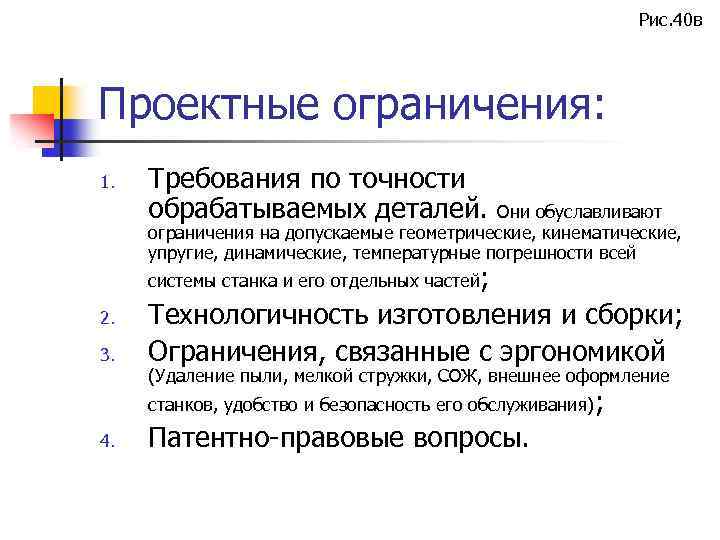 Рис.40в

Проектные ограничения:

1. Требования по точности обрабатываемых деталей. Они обуславливают ограничения на допускаемые геометрические, кинематические, упругие, динамические, температурные погрешности всей системы станка и его отдельных частей;
2. Технологичность изготовления и сборки;
3. Ограничения, связанные с эргономикой (Удаление пыли, мелкой стружки, СОЖ, внешнее оформление станков, удобство и безопасность его обслуживания);
4. Патентно-правовые вопросы.